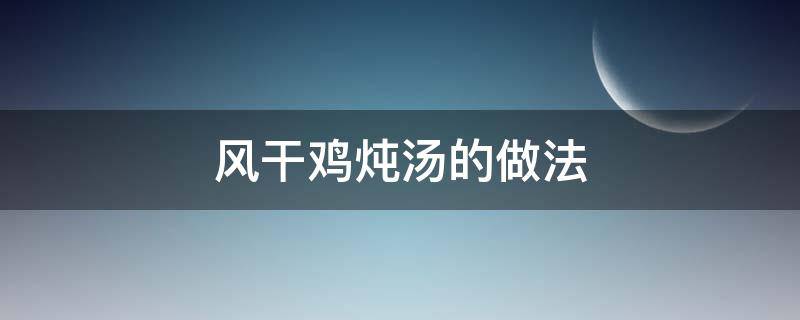 风干鸡炖汤的做法